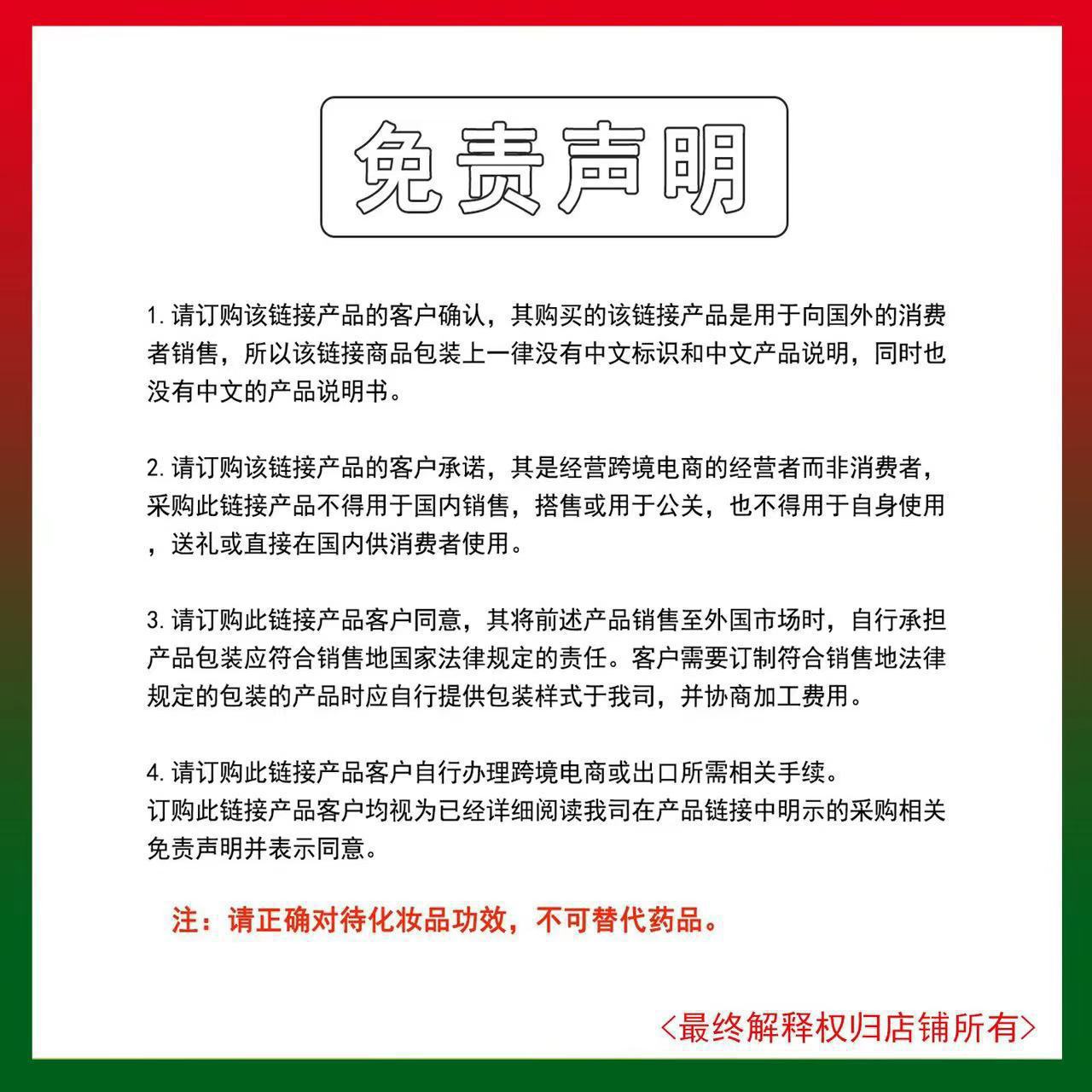 免责声明

1. 请订购该链接产品的客户确认，其购买的该链接产品是用于向国外的消费者销售，所以该链接商品包装上一律没有中文标识和中文产品说明，同时也没有中文的产品说明书。

2. 请订购该链接产品的客户承诺，其是经营跨境电商的经营者而非消费者，采购此链接产品不得用于国内销售，搭售或用于公关，也不得用于自身使用，送礼或直接在国内供消费者使用。

3. 请订购此链接产品客户同意，其将前述产品销售至外国市场时，自行承担产品包装应符合销售地国家法律规定的责任。客户需要订制符合销售地法律规定的包装的产品时应自行提供包装样式于我司，并协商加工费用。

4. 请订购此链接产品客户自行办理跨境电商或出口所需相关手续。
订购此链接产品客户均视为已经详细阅读我司在产品链接中明示的采购相关免责声明并表示同意。

注：请正确对待化妆品功效，不可替代药品。

<最终解释权归店铺所有>